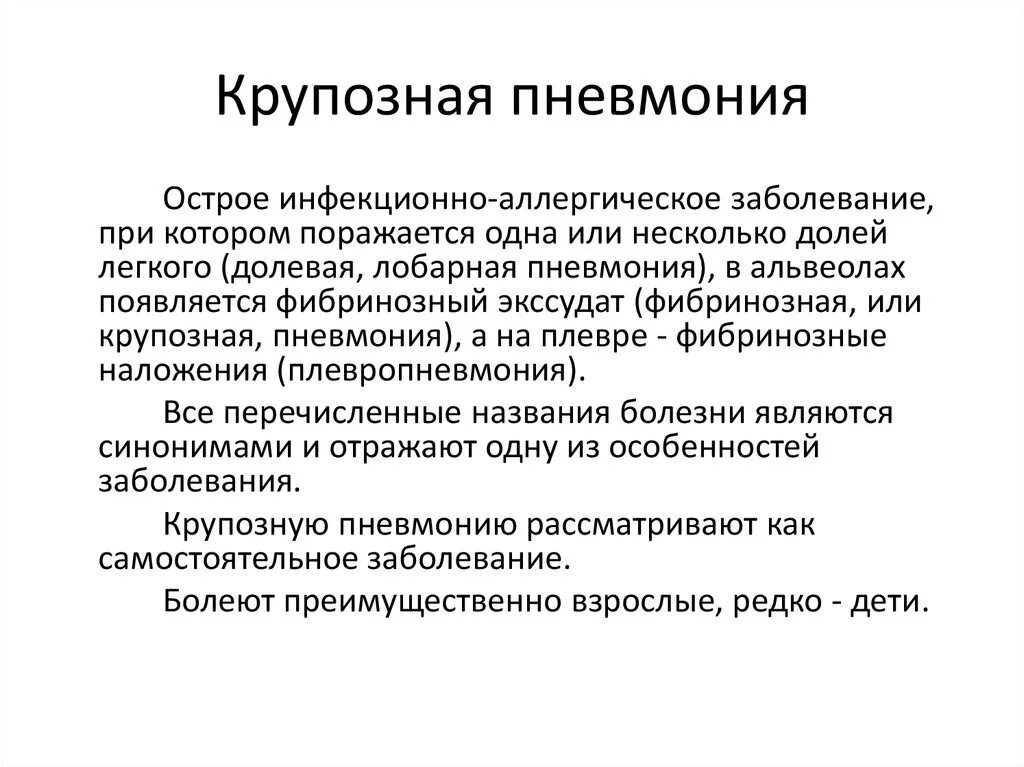 Крупозная пневмония

Острое инфекционно-аллергическое заболевание, при котором поражается одна или несколько долей легкого (долевая, лобарная пневмония), в альвеолах появляется фибринозный экссудат (фибринозная, или крупозная, пневмония), а на плевре - фибринозные наложения (плевропневмония).

Все перечисленные названия болезни являются синонимами и отражают одну из особенностей заболевания.

Крупозную пневмонию рассматривают как самостоятельное заболевание.

Болеют преимущественно взрослые, редко - дети.